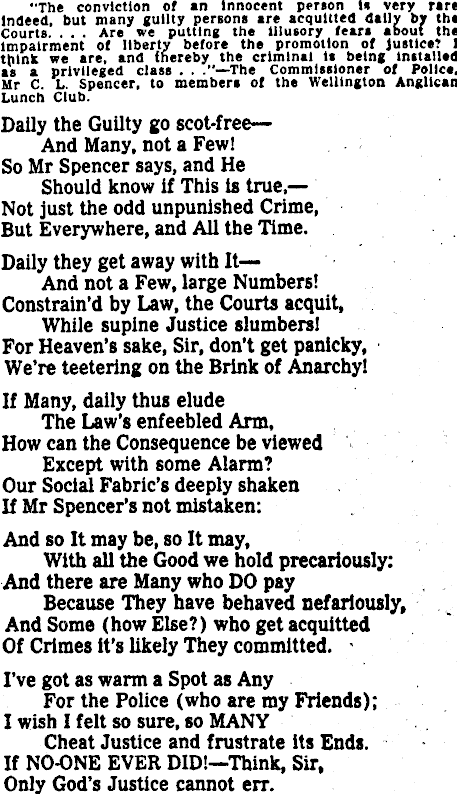 "The conviction of an innocent person is very rare indeed, but many guilty persons are acquitted daily by the Courts. . . . Are we putting the illusory fears about the impairment of liberty before the promotion of justice? I think we are, and thereby the criminal is being installed as a privileged class . . ."—The Commissioner of Police, Mr C. L. Spencer, to members of the Wellington Anglican Lunch Club.

Daily the Guilty go scot-free—
And Many, not a Few!
So Mr Spencer says, and He
Should know if This is true,—
Not just the odd unpunished Crime,
But Everywhere, and All the Time.

Daily they get away with It—
And not a Few, large Numbers!
Constrain'd by Law, the Courts acquit,
While supine Justice slumbers!
For Heaven's sake, Sir, don't get panicky,
We're teetering on the Brink of Anarchy!

If Many, daily thus elude
The Law's enfeebled Arm,
How can the Consequence be viewed
Except with some Alarm?
Our Social Fabric's deeply shaken
If Mr Spencer's not mistaken:

And so It may be, so It may,
With all the Good we hold precariously:
And there are Many who DO pay
Because They have behaved nefariously,
And Some (how Else?) who get acquitted
Of Crimes it's likely They committed.

I've got as warm a Spot as Any
For the Police (who are my Friends);
I wish I felt so sure, so MANY
Cheat Justice and frustrate its Ends.
If NO-ONE EVER DID!—Think, Sir,
Only God's Justice cannot err.